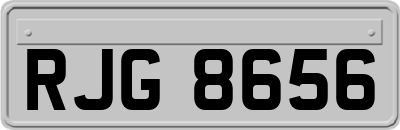 RJG 8656